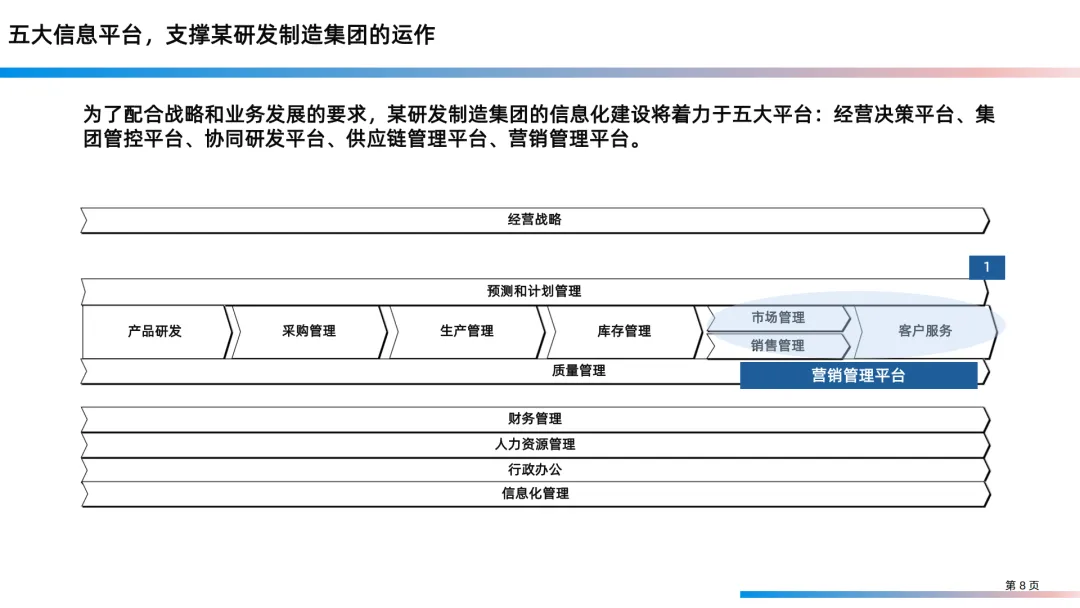 五大信息平台，支撑某研发制造集团的运作

为了配合战略和业务发展的要求，某研发制造集团的信息化建设将着力于五大平台：经营决策平台、集团管控平台、协同研发平台、供应链管理平台、营销管理平台。

经营战略

1

预测和计划管理

产品研发

采购管理

生产管理

库存管理

市场管理

销售管理

客户服务

质量管理

营销管理平台

财务管理

人力资源管理

行政办公

信息化管理

第 8 页